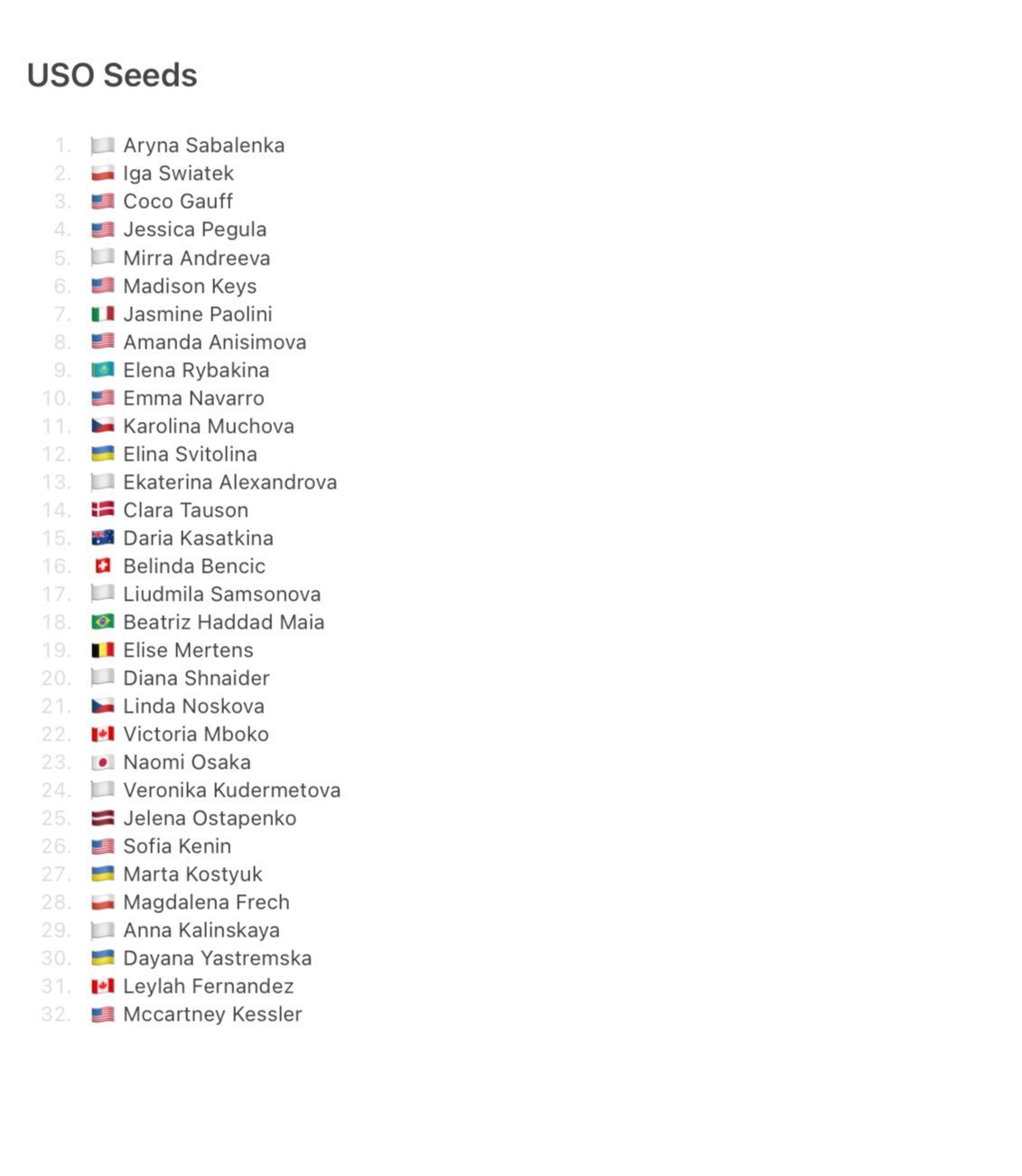 USO Seeds

1. Aryna Sabalenka
2. Iga Swiatek
3. Coco Gauff
4. Jessica Pegula
5. Mirra Andreeva
6. Madison Keys
7. Jasmine Paolini
8. Amanda Anisimova
9. Elena Rybakina
10. Emma Navarro
11. Karolina Muchova
12. Elina Svitolina
13. Ekaterina Alexandrova
14. Clara Tauson
15. Daria Kasatkina
16. Belinda Bencic
17. Liudmila Samsonova
18. Beatriz Haddad Maia
19. Elise Mertens
20. Diana Shnaider
21. Linda Noskova
22. Victoria Mboko
23. Naomi Osaka
24. Veronika Kudermetova
25. Jelena Ostapenko
26. Sofia Kenin
27. Marta Kostyuk
28. Magdalena Frech
29. Anna Kalinskaya
30. Dayana Yastremska
31. Leylah Fernandez
32. Mccartney Kessler